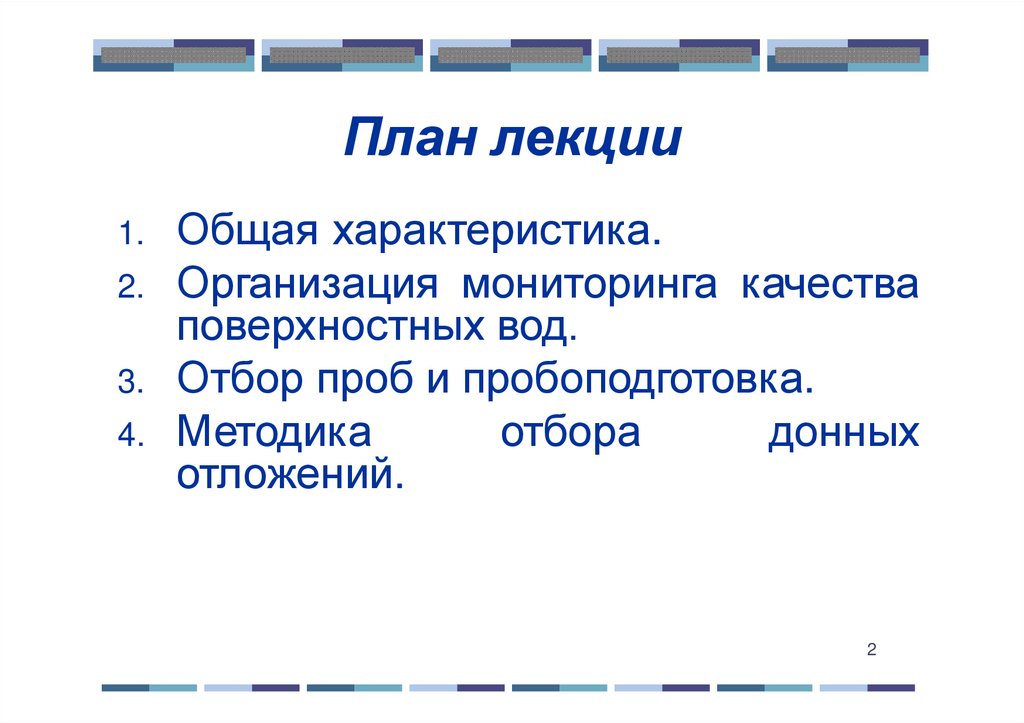 План лекции

1. Общая характеристика.
2. Организация мониторинга качества поверхностных вод.
3. Отбор проб и пробоподготовка.
4. Методика отбора донных отложений.

2